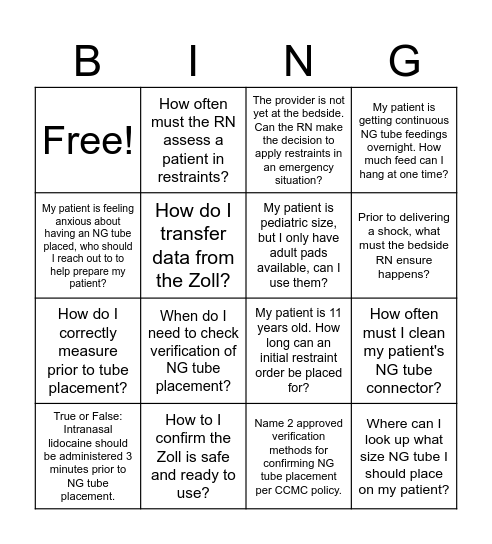 | B | I | N | G |
|---|---|---|---|
| Free! | How often must the RN assess a patient in restraints? | The provider is not yet at the bedside. Can the RN make the decision to apply restraints in an emergency situation? | My patient is getting continuous NG tube feedings overnight. How much feed can I hang at one time? |
| My patient is feeling anxious about having an NG tube placed, who should I reach out to to help prepare my patient? | How do I transfer data from the Zoll? | My patient is pediatric size, but I only have adult pads available, can I use them? | Prior to delivering a shock, what must the bedside RN ensure happens? |
| How do I correctly measure prior to tube placement? | When do I need to check verification of NG tube placement? | My patient is 11 years old. How long can an initial restraint order be placed for? | How often must I clean my patient's NG tube connector? |
| True or False: Intranasal lidocaine should be administered 3 minutes prior to NG tube placement. | How to I confirm the Zoll is safe and ready to use? | Name 2 approved verification methods for confirming NG tube placement per CCMC policy. | Where can I look up what size NG tube I should place on my patient? |